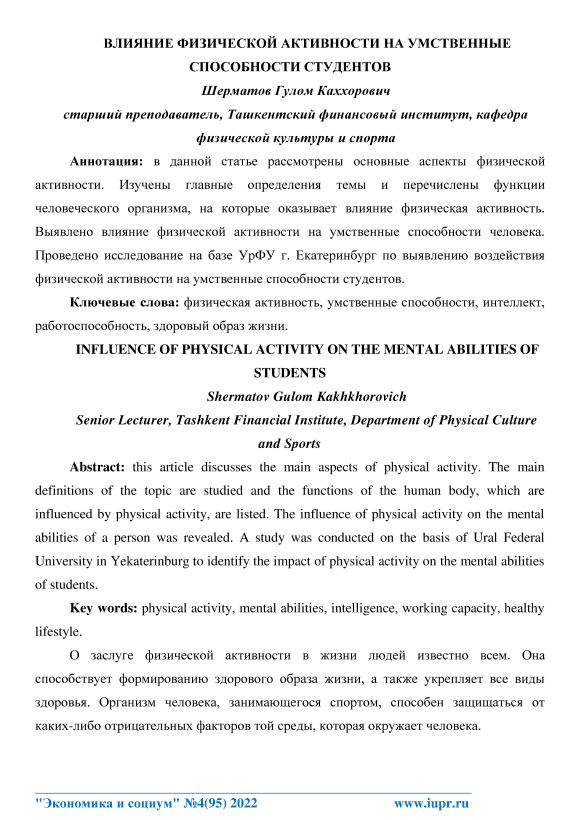 ВЛИЯНИЕ ФИЗИЧЕСКОЙ АКТИВНОСТИ НА УМСТВЕННЫЕ СПОСОБНОСТИ СТУДЕНТОВ

Шерматов Гулом Каххорович

старший преподаватель, Ташкентский финансовый институт, кафедра физической культуры и спорта

Аннотация: в данной статье рассмотрены основные аспекты физической активности. Изучены главные определения темы и перечислены функции человеческого организма, на которые оказывает влияние физическая активность. Выявлено влияние физической активности на умственные способности человека. Проведено исследование на базе УрФУ г. Екатеринбург по выявлению воздействия физической активности на умственные способности студентов.

Ключевые слова: физическая активность, умственные способности, интеллект, работоспособность, здоровый образ жизни.

INFLUENCE OF PHYSICAL ACTIVITY ON THE MENTAL ABILITIES OF STUDENTS

Shermatov Gulom Kakhkhorovich

Senior Lecturer, Tashkent Financial Institute, Department of Physical Culture and Sports

Abstract: this article discusses the main aspects of physical activity. The main definitions of the topic are studied and the functions of the human body, which are influenced by physical activity, are listed. The influence of physical activity on the mental abilities of a person was revealed. A study was conducted on the basis of Ural Federal University in Yekaterinburg to identify the impact of physical activity on the mental abilities of students.

Key words: physical activity, mental abilities, intelligence, working capacity, healthy lifestyle.

О заслуге физической активности в жизни людей известно всем. Она способствует формированию здорового образа жизни, а также укрепляет все виды здоровья. Организм человека, занимающегося спортом, способен защищаться от каких-либо отрицательных факторов той среды, которая окружает человека.

"Экономика и социум" №4(95) 2022 www.iupr.ru